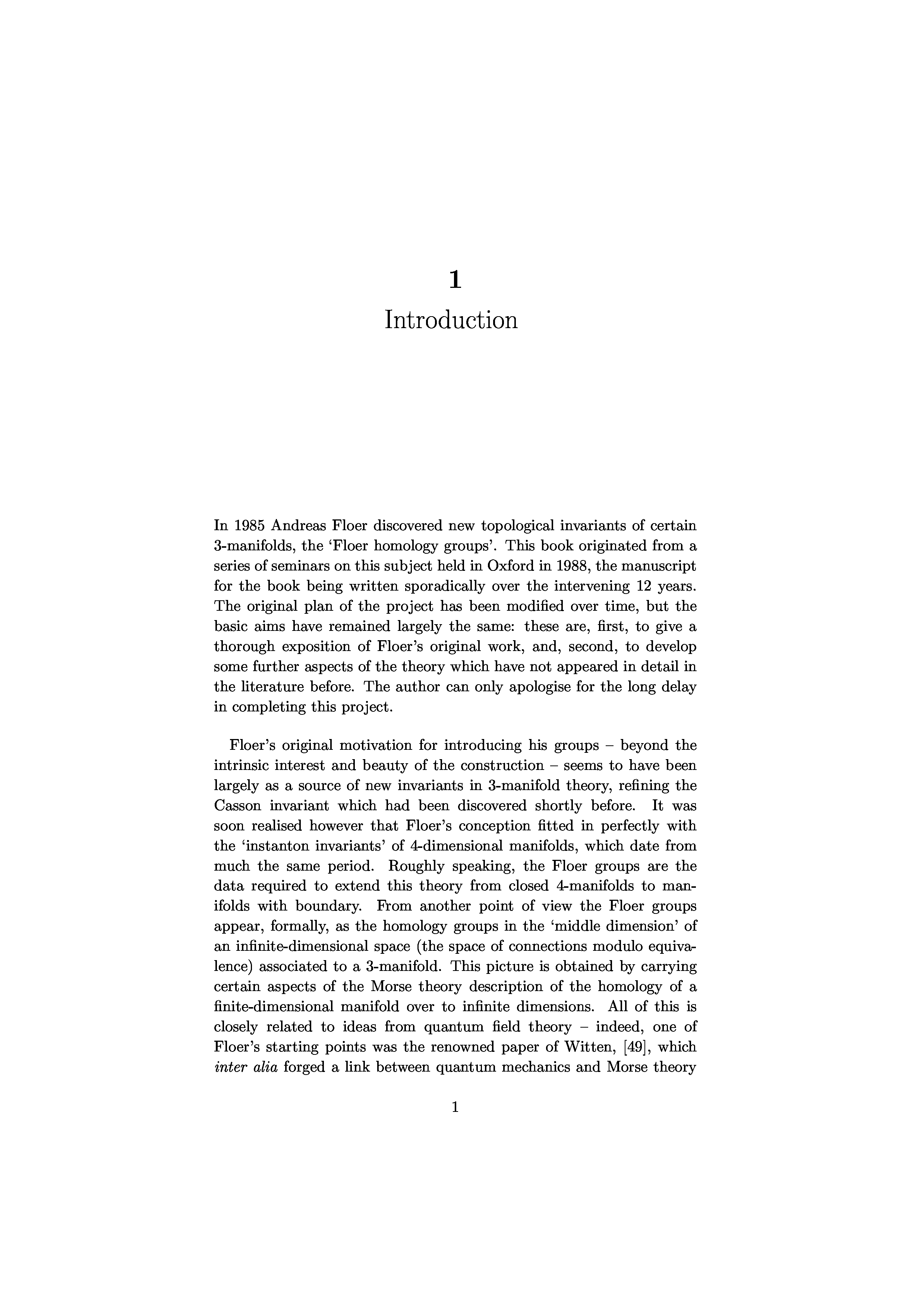 1

Introduction

In 1985 Andreas Floer discovered new topological invariants of certain 3-manifolds, the 'Floer homology groups'. This book originated from a series of seminars on this subject held in Oxford in 1988, the manuscript for the book being written sporadically over the intervening 12 years. The original plan of the project has been modified over time, but the basic aims have remained largely the same: these are, first, to give a thorough exposition of Floer's original work, and, second, to develop some further aspects of the theory which have not appeared in detail in the literature before. The author can only apologise for the long delay in completing this project.

Floer's original motivation for introducing his groups – beyond the intrinsic interest and beauty of the construction – seems to have been largely as a source of new invariants in 3-manifold theory, refining the Casson invariant which had been discovered shortly before. It was soon realised however that Floer's conception fitted in perfectly with the 'instanton invariants' of 4-dimensional manifolds, which date from much the same period. Roughly speaking, the Floer groups are the data required to extend this theory from closed 4-manifolds to manifolds with boundary. From another point of view the Floer groups appear, formally, as the homology groups in the 'middle dimension' of an infinite-dimensional space (the space of connections modulo equivalence) associated to a 3-manifold. This picture is obtained by carrying certain aspects of the Morse theory description of the homology of a finite-dimensional manifold over to infinite dimensions. All of this is closely related to ideas from quantum field theory – indeed, one of Floer's starting points was the renowned paper of Witten, [49], which inter alia forged a link between quantum mechanics and Morse theory

1